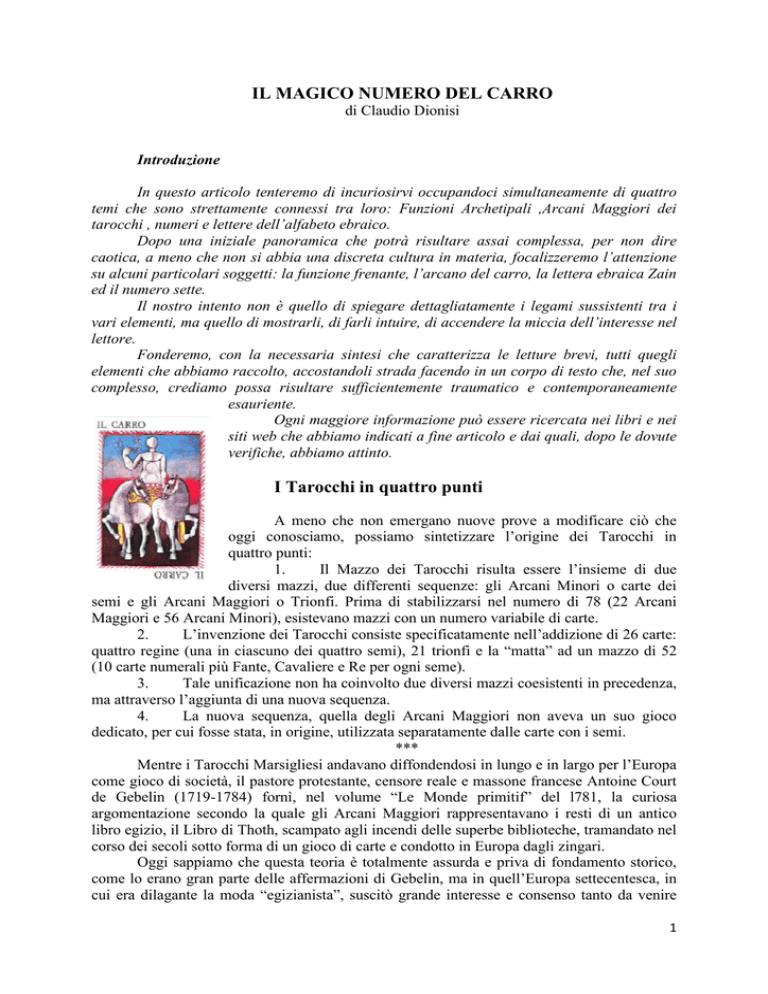 IL MAGICO NUMERO DEL CARRO
di Claudio Dionisi

Introduzione

In questo articolo tenteremo di incuriosirvi occupandoci simultaneamente di quattro temi che sono strettamente connessi tra loro: Funzioni Archetipali ,Arcani Maggiori dei tarocchi , numeri e lettere dell'alfabeto ebraico.

Dopo una iniziale panoramica che potrà risultare assai complessa, per non dire caotica, a meno che non si abbia una discreta cultura in materia, focalizzeremo l'attenzione su alcuni particolari soggetti: la funzione frenante, l'arcano del carro, la lettera ebraica Zain ed il numero sette.

Il nostro intento non è quello di spiegare dettagliatamente i legami sussistenti tra i vari elementi, ma quello di mostrarli, di farli intuire, di accendere la miccia dell'interesse nel lettore.

Fonderemo, con la necessaria sintesi che caratterizza le letture brevi, tutti quegli elementi che abbiamo raccolto, accostandoli strada facendo in un corpo di testo che, nel suo complesso, crediamo possa risultare sufficientemente traumatico e contemporaneamente esauriente.

Ogni maggiore informazione può essere ricercata nei libri e nei siti web che abbiamo indicati a fine articolo e dai quali, dopo le dovute verifiche, abbiamo attinto.

IL CARRO

IL CARRO

I Tarocchi in quattro punti

A meno che non emergano nuove prove a modificare ciò che oggi conosciamo, possiamo sintetizzare l'origine dei Tarocchi in quattro punti:

1. Il Mazzo dei Tarocchi risulta essere l'insieme di due diversi mazzi, due differenti sequenze: gli Arcani Minori o carte dei semi e gli Arcani Maggiori o Trionfi. Prima di stabilizzarsi nel numero di 78 (22 Arcani Maggiori e 56 Arcani Minori), esistevano mazzi con un numero variabile di carte.

2. L'invenzione dei Tarocchi consiste specificatamente nell'addizione di 26 carte: quattro regine (una in ciascuno dei quattro semi), 21 trionfi e la "matta" ad un mazzo di 52 (10 carte numerali più Fante, Cavaliere e Re per ogni seme).

3. Tale unificazione non ha coinvolto due diversi mazzi coesistenti in precedenza, ma attraverso l'aggiunta di una nuova sequenza.

4. La nuova sequenza, quella degli Arcani Maggiori non aveva un suo gioco dedicato, per cui fosse stata, in origine, utilizzata separatamente dalle carte con i semi.

***

Mentre i Tarocchi Marsigliesi andavano diffondendosi in lungo e in largo per l'Europa come gioco di società, il pastore protestante, censore reale e massone francese Antoine Court de Gebelin (1719-1784) fornì, nel volume "Le Monde primitif" del l781, la curiosa argomentazione secondo la quale gli Arcani Maggiori rappresentavano i resti di un antico libro egizio, il Libro di Thoth, scampato agli incendi delle superbe biblioteche, tramandato nel corso dei secoli sotto forma di un gioco di carte e condotto in Europa dagli zingari.

Oggi sappiamo che questa teoria è totalmente assurda e priva di fondamento storico, come lo erano gran parte delle affermazioni di Gebelin, ma in quell'Europa settecentesca, in cui era dilagante la moda "egizianista", suscitò grande interesse e consenso tanto da venire

1